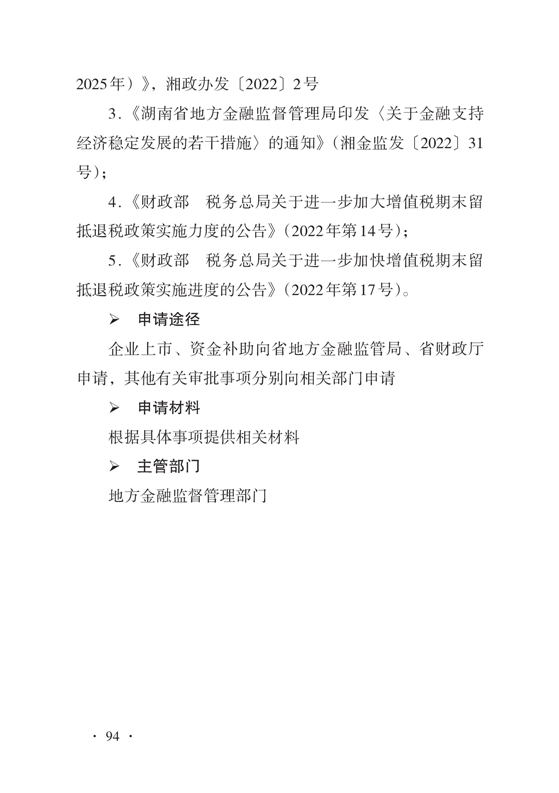 2025年）》，湘政办发〔2022〕2号

3.《湖南省地方金融监督管理局印发〈关于金融支持经济稳定发展的若干措施〉的通知》（湘金监发〔2022〕31号）；

4.《财政部　税务总局关于进一步加大增值税期末留抵退税政策实施力度的公告》（2022年第14号）；

5.《财政部　税务总局关于进一步加快增值税期末留抵退税政策实施进度的公告》（2022年第17号）。

➢ 申请途径

企业上市、资金补助向省地方金融监管局、省财政厅申请，其他有关审批事项分别向相关部门申请

➢ 申请材料

根据具体事项提供相关材料

➢ 主管部门

地方金融监督管理部门

· 94 ·